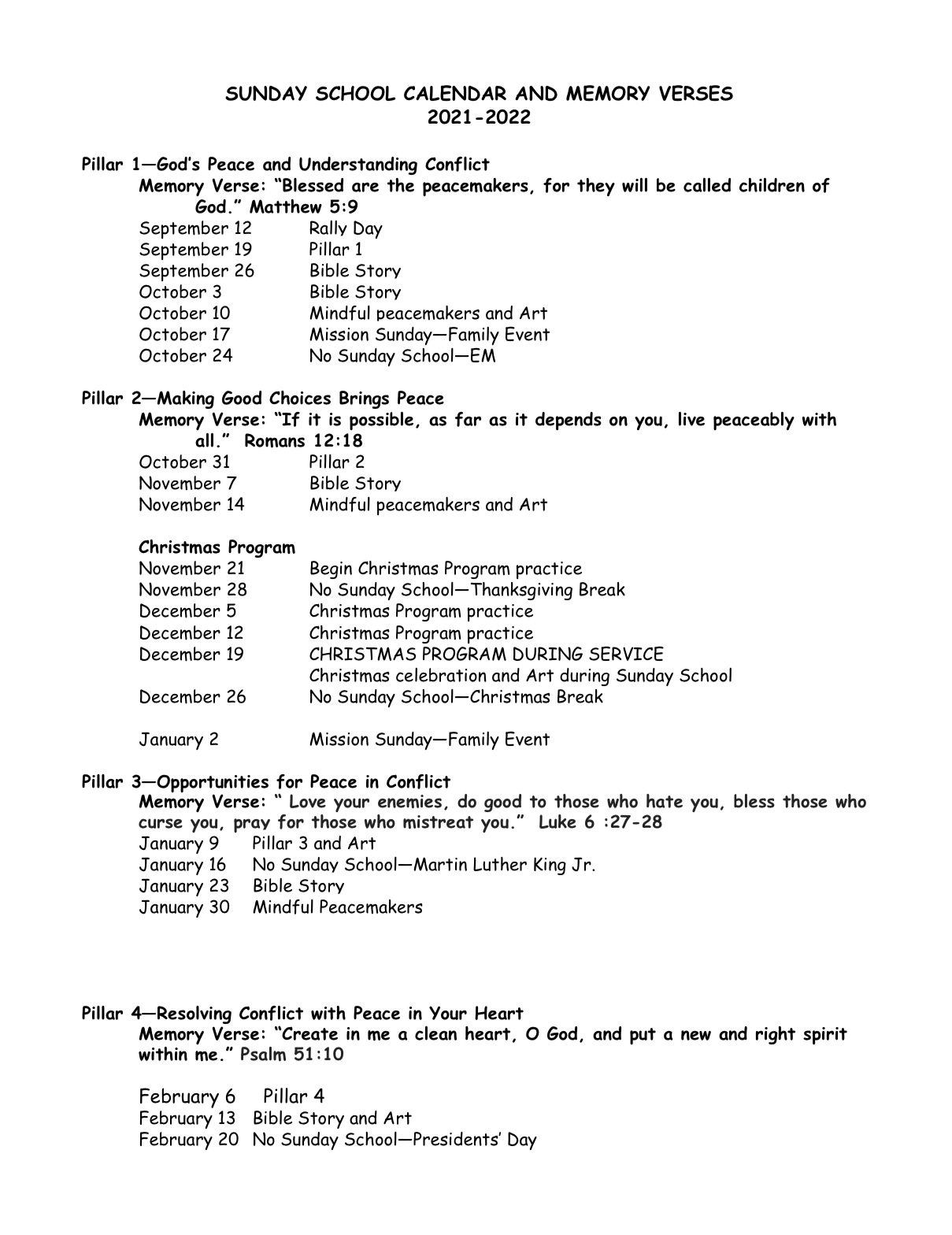 SUNDAY SCHOOL CALENDAR AND MEMORY VERSES
2021-2022

Pillar 1—God's Peace and Understanding Conflict

Memory Verse: "Blessed are the peacemakers, for they will be called children of God." Matthew 5:9

September 12 Rally Day
September 19 Pillar 1
September 26 Bible Story
October 3 Bible Story
October 10 Mindful peacemakers and Art
October 17 Mission Sunday—Family Event
October 24 No Sunday School—EM

Pillar 2—Making Good Choices Brings Peace

Memory Verse: "If it is possible, as far as it depends on you, live peaceably with all." Romans 12:18

October 31 Pillar 2
November 7 Bible Story
November 14 Mindful peacemakers and Art

Christmas Program

November 21 Begin Christmas Program practice
November 28 No Sunday School—Thanksgiving Break
December 5 Christmas Program practice
December 12 Christmas Program practice
December 19 CHRISTMAS PROGRAM DURING SERVICE
Christmas celebration and Art during Sunday School
December 26 No Sunday School—Christmas Break

January 2 Mission Sunday—Family Event

Pillar 3—Opportunities for Peace in Conflict

Memory Verse: " Love your enemies, do good to those who hate you, bless those who curse you, pray for those who mistreat you." Luke 6 :27-28

January 9 Pillar 3 and Art
January 16 No Sunday School—Martin Luther King Jr.
January 23 Bible Story
January 30 Mindful Peacemakers

Pillar 4—Resolving Conflict with Peace in Your Heart

Memory Verse: "Create in me a clean heart, O God, and put a new and right spirit within me." Psalm 51:10

February 6 Pillar 4
February 13 Bible Story and Art
February 20 No Sunday School—Presidents' Day